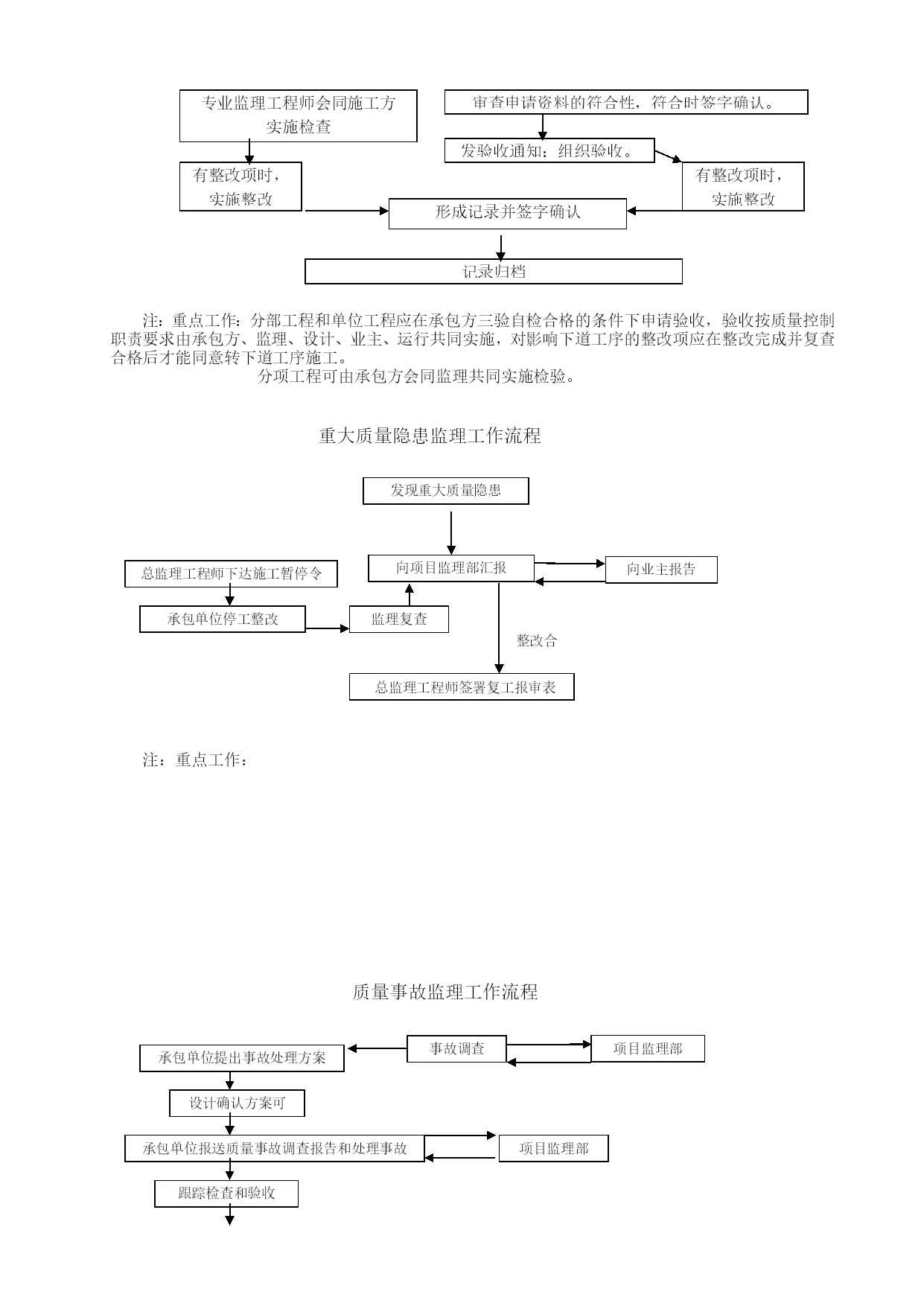 专业监理工程师会同施工方实施检查

审查申请资料的符合性，符合时签字确认。

发验收通知；组织验收。

有整改项时，实施整改

有整改项时，实施整改

形成记录并签字确认

记录归档

注：重点工作：分部工程和单位工程应在承包方三验自检合格的条件下申请验收，验收按质量控制职责要求由承包方、监理、设计、业主、运行共同实施，对影响下道工序的整改项应在整改完成并复查合格后才能同意转下道工序施工。

分项工程可由承包方会同监理共同实施检验。

重大质量隐患监理工作流程

发现重大质量隐患

总监理工程师下达施工暂停令

向项目监理部汇报

向业主报告

承包单位停工整改

监理复查

整改合

总监理工程师签署复工报审表

注：重点工作：

质量事故监理工作流程

承包单位提出事故处理方案

事故调查

项目监理部

设计确认方案可

承包单位报送质量事故调查报告和处理事故

项目监理部

跟踪检查和验收